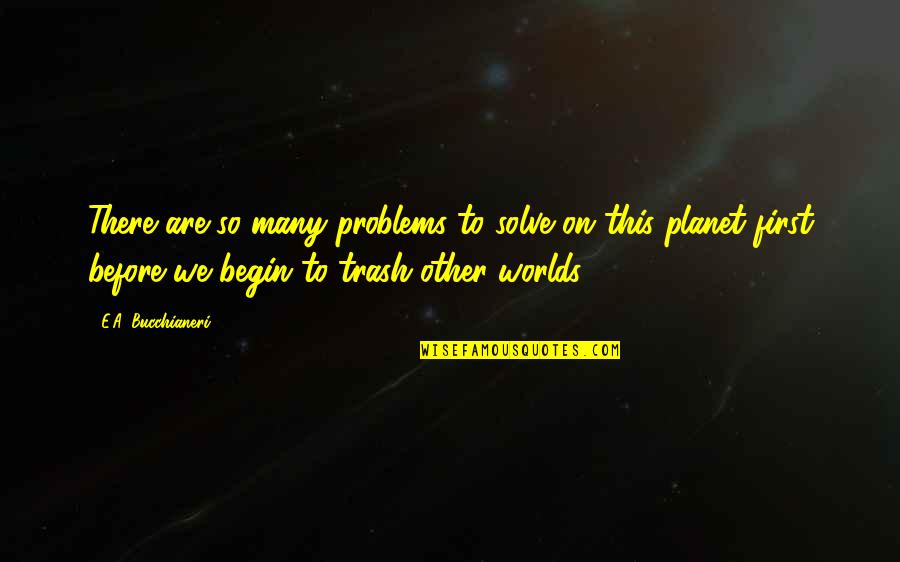 There are so many problems to solve on this planet first before we begin to trash other worlds.

E.A. Bucchianeri

WISEFAMOUSQUOTES.COM